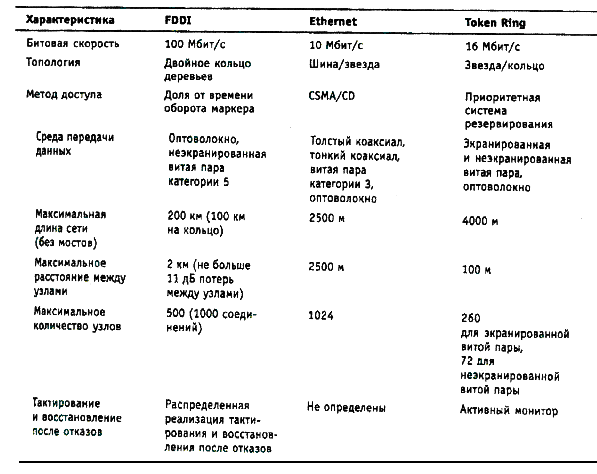 | Характеристика | FDDI | Ethernet | Token Ring |
|---|---|---|---|
| Битовая скорость | 100 Мбит/с | 10 Мбит/с | 16 Мбит/с |
| Топология | Двойное кольцо деревьев | Шина/звезда | Звезда/кольцо |
| Метод доступа | Доля от времени оборота маркера | CSMA/CD | Приоритетная система резервирования |
| Среда передачи данных | Оптоволокно, неэкранированная витая пара категории 5 | Толстый коаксиал, тонкий коаксиал, витая пара категории 3, оптоволокно | Экранированная и неэкранированная витая пара, оптоволокно |
| Максимальная длина сети (без мостов) | 200 км (100 км на кольцо) | 2500 м | 4000 м |
| Максимальное расстояние между узлами | 2 км (не больше 11 дБ потерь между узлами) | 2500 м | 100 м |
| Максимальное количество узлов | 500 (1000 соединений) | 1024 | 260 для экранированной витой пары, 72 для неэкранированной витой пары |
| Тактирование и восстановление после отказов | Распределенная реализация тактирования и восстановления после отказов | Не определены | Активный монитор |